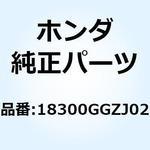 ホンダ
純正パーツ

品番:18300GGZJ02